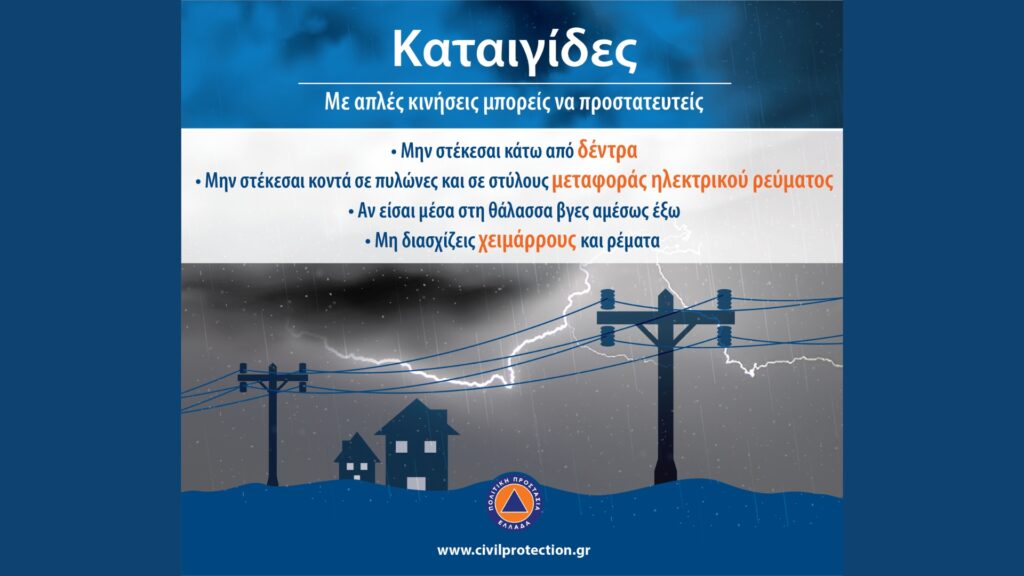 Καταιγίδες

Με απλές κινήσεις μπορείς να προστατευτείς

• Μην στέκεσαι κάτω από δέντρα
• Μην στέκεσαι κοντά σε πυλώνες και σε στύλους μεταφοράς ηλεκτρικού ρεύματος
• Αν είσαι μέσα στη θάλασσα βγες αμέσως έξω
• Μη διασχίζεις χειμάρρους και ρέματα

ΠΟΛΙΤΙΚΗ ΠΡΟΣΤΑΣΙΑ
ΕΛΛΑΔΑ

www.civilprotection.gr